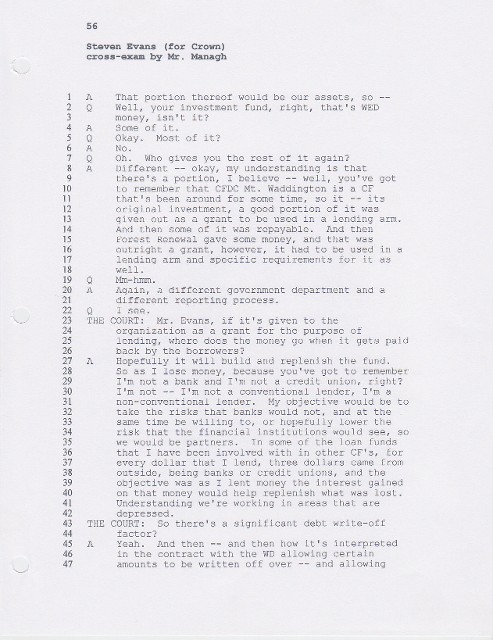 56

Steven Evans (for Crown)
cross-exam by Mr. Managh

1 A That portion thereof would be our assets, so --
2 Q Well, your investment fund, right, that's WED
3 money, isn't it?
4 A Some of it.
5 Q Okay. Most of it?
6 A No.
7 Q Oh. Who gives you the rest of it again?
8 A Different -- okay, my understanding is that
9 there's a portion, I believe -- well, you've got
10 to remember that CFDC Mt. Waddington is a CF
11 that's been around for some time, so it -- its
12 original investment, a good portion of it was
13 given out as a grant to be used in a lending arm.
14 And then some of it was repayable. And then
15 Forest Renewal gave some money, and that was
16 outright a grant, however, it had to be used in a
17 lending arm and specific requirements for it as
18 well.
19 Q Mm-hmm.
20 A Again, a different government department and a
21 different reporting process.
22 Q I see.
23 THE COURT: Mr. Evans, if it's given to the
24 organization as a grant for the purpose of
25 lending, where does the money go when it gets paid
26 back by the borrowers?
27 A Hopefully it will build and replenish the fund.
28 So as I lose money, because you've got to remember
29 I'm not a bank and I'm not a credit union, right?
30 I'm not -- I'm not a conventional lender, I'm a
31 non-conventional lender. My objective would be to
32 take the risks that banks would not, and at the
33 same time be willing to, or hopefully lower the
34 risk that the financial institutions would see, so
35 we would be partners. In some of the loan funds
36 that I have been involved with in other CF's, for
37 every dollar that I lend, three dollars came from
38 outside, being banks or credit unions, and the
39 objective was as I lent money the interest gained
40 on that money would help replenish what was lost.
41 Understanding we're working in areas that are
42 depressed.
43 THE COURT: So there's a significant debt write-off
44 factor?
45 A Yeah. And then -- and then how it's interpreted
46 in the contract with the WD allowing certain
47 amounts to be written off over -- and allowing